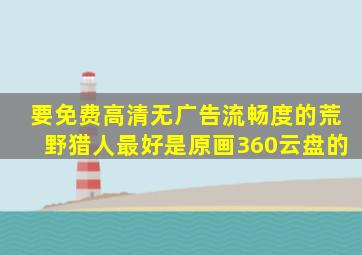 要免费高清无广告流畅度的荒野猎人最好是原画360云盘的